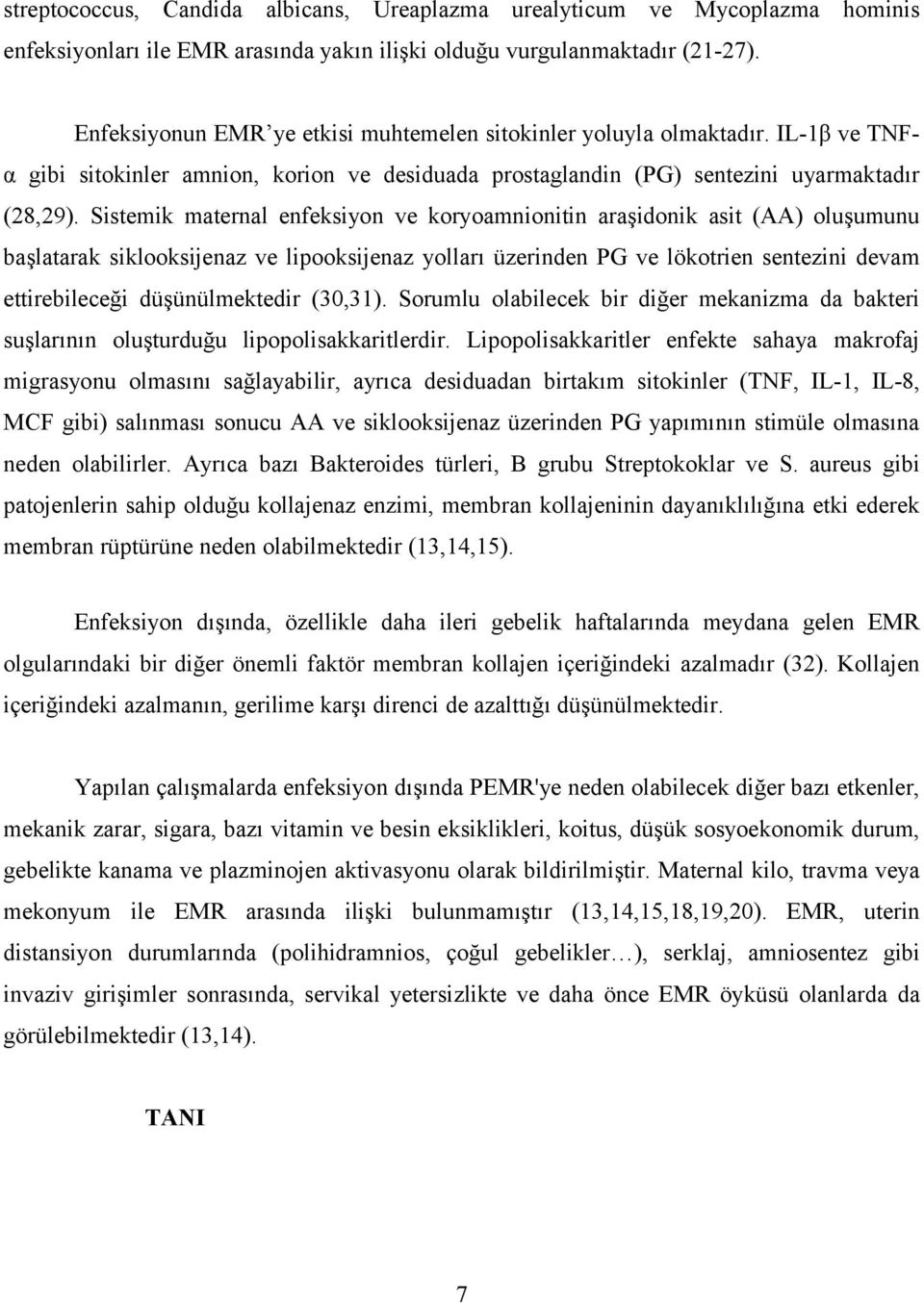 streptococcus, Candida albicans, Ureaplazma urealyticum ve Mycoplazma hominis enfeksiyonları ile EMR arasında yakın ilişki olduğu vurgulanmaktadır (21-27).

Enfeksiyonun EMR'ye etkisi muhtemelen sitokinler yoluyla olmaktadır. IL-1β ve TNF-α gibi sitokinler amnion, korion ve desiduada prostaglandin (PG) sentezini uyarmaktadır (28,29). Sistemik maternal enfeksiyon ve koryoamnionitin araşidonik asit (AA) oluşumunu başlatarak siklooksijenaz ve lipooksijenaz yolları üzerinden PG ve lökotrien sentezini devam ettirebileceği düşünülmektedir (30,31). Sorumlu olabilecek bir diğer mekanizma da bakteri suşlarının oluşturduğu lipopolisakkaritlerdir. Lipopolisakkaritler enfekte sahaya makrofaj migrasyonu olmasını sağlayabilir, ayrıca desiduadan birtakım sitokinler (TNF, IL-1, IL-8, MCF gibi) salınması sonucu AA ve siklooksijenaz üzerinden PG yapımının stimüle olmasına neden olabilirler. Ayrıca bazı Bakteroides türleri, B grubu Streptokoklar ve S. aureus gibi patojenlerin sahip olduğu kollajenaz enzimi, membran kollajeninin dayanıklılığına etki ederek membran rüptürüne neden olabilmektedir (13,14,15).

Enfeksiyon dışında, özellikle daha ileri gebelik haftalarında meydana gelen EMR olgularındaki bir diğer önemli faktör membran kollajen içeriğindeki azalmadır (32). Kollajen içeriğindeki azalmanın, gerilime karşı direnci de azalttığı düşünülmektedir.

Yapılan çalışmalarda enfeksiyon dışında PEMR'ye neden olabilecek diğer bazı etkenler, mekanik zarar, sigara, bazı vitamin ve besin eksiklikleri, koitus, düşük sosyoekonomik durum, gebelikte kanama ve plazminojen aktivasyonu olarak bildirilmiştir. Maternal kilo, travma veya mekonyum ile EMR arasında ilişki bulunmamıştır (13,14,15,18,19,20). EMR, uterin distansiyon durumlarında (polihidramnios, çoğul gebelikler…), serklaj, amniosentez gibi invaziv girişimler sonrasında, servikal yetersizlikte ve daha önce EMR öyküsü olanlarda da görülebilmektedir (13,14).

TANI

7